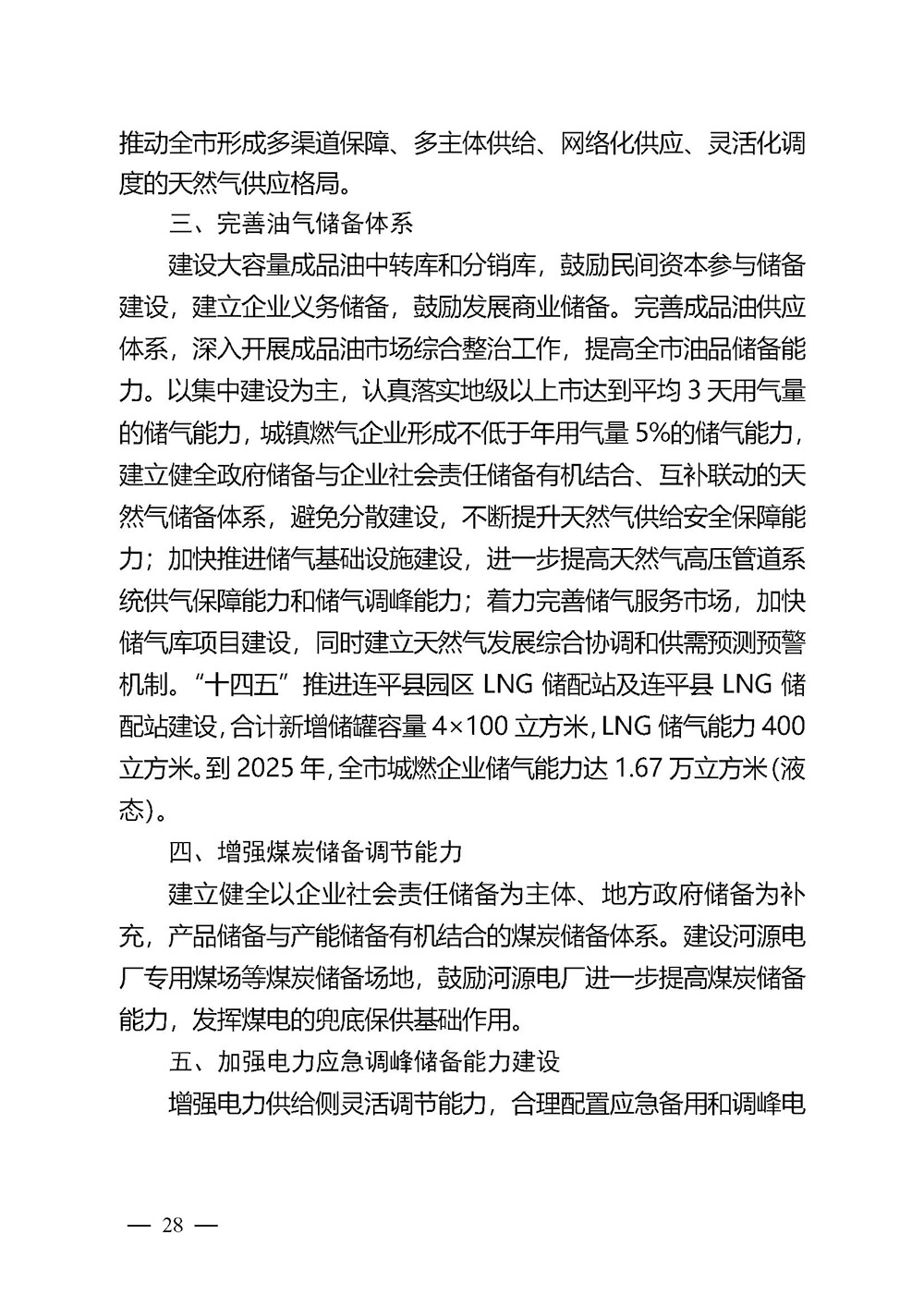 推动全市形成多渠道保障、多主体供给、网络化供应、灵活化调度的天然气供应格局。

三、完善油气储备体系

建设大容量成品油中转库和分销库，鼓励民间资本参与储备建设，建立企业义务储备，鼓励发展商业储备。完善成品油供应体系，深入开展成品油市场综合整治工作，提高全市油品储备能力。以集中建设为主，认真落实地级以上市达到平均 3 天用气量的储气能力，城镇燃气企业形成不低于年用气量 5%的储气能力，建立健全政府储备与企业社会责任储备有机结合、互补联动的天然气储备体系，避免分散建设，不断提升天然气供给安全保障能力；加快推进储气基础设施建设，进一步提高天然气高压管道系统供气保障能力和储气调峰能力；着力完善储气服务市场，加快储气库项目建设，同时建立天然气发展综合协调和供需预测预警机制。“十四五”推进连平县园区 LNG 储配站及连平县 LNG 储配站建设，合计新增储罐容量 4×100 立方米，LNG 储气能力 400 立方米。到 2025 年，全市城燃企业储气能力达 1.67 万立方米（液态）。

四、增强煤炭储备调节能力

建立健全以企业社会责任储备为主体、地方政府储备为补充，产品储备与产能储备有机结合的煤炭储备体系。建设河源电厂专用煤场等煤炭储备场地，鼓励河源电厂进一步提高煤炭储备能力，发挥煤电的兜底保供基础作用。

五、加强电力应急调峰储备能力建设

增强电力供给侧灵活调节能力，合理配置应急备用和调峰电

— 28 —